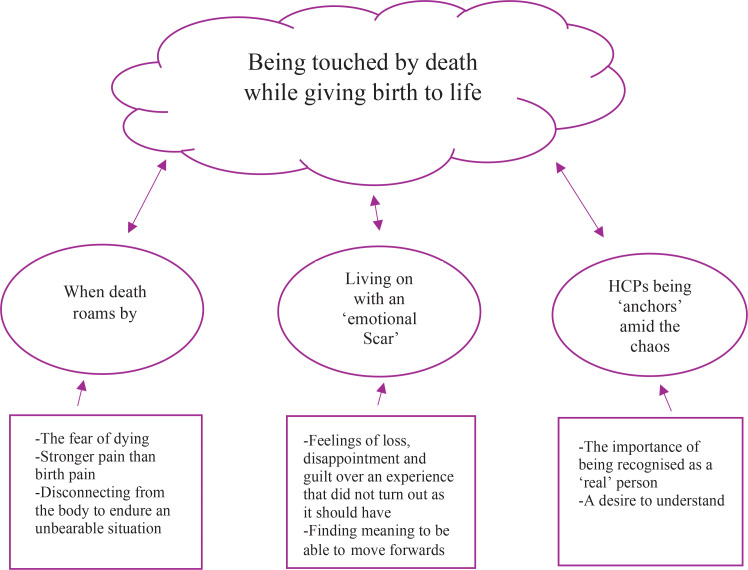 Being touched by death while giving birth to life

When death roams by

Living on with an 'emotional Scar'

HCPs being 'anchors' amid the chaos

-The fear of dying
-Stronger pain than birth pain
-Disconnecting from the body to endure an unbearable situation

-Feelings of loss, disappointment and guilt over an experience that did not turn out as it should have
-Finding meaning to be able to move forwards

-The importance of being recognised as a 'real' person
-A desire to understand